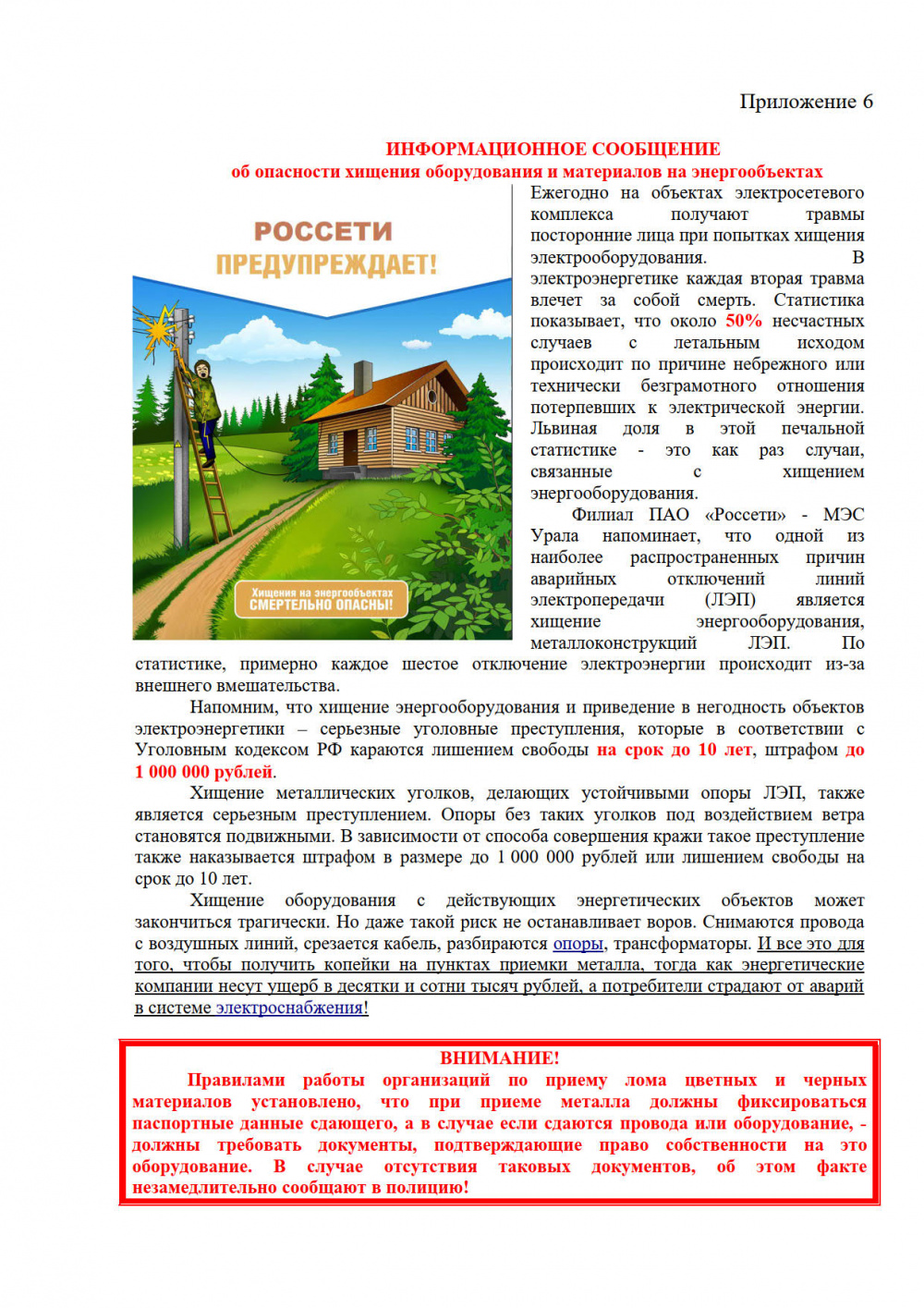 Приложение 6

ИНФОРМАЦИОННОЕ СООБЩЕНИЕ
об опасности хищения оборудования и материалов на энергообъектах

РОССЕТИ
ПРЕДУПРЕЖДАЕТ!

Хищения на энергообъектах
СМЕРТЕЛЬНО ОПАСНЫ!

Ежегодно на объектах электросетевого комплекса получают травмы посторонние лица при попытках хищения электрооборудования. В электроэнергетике каждая вторая травма влечет за собой смерть. Статистика показывает, что около 50% несчастных случаев с летальным исходом происходит по причине небрежного или технически безграмотного отношения потерпевших к электрической энергии. Львиная доля в этой печальной статистике - это как раз случаи, связанные с хищением энергооборудования.

Филиал ПАО «Россети» - МЭС Урала напоминает, что одной из наиболее распространенных причин аварийных отключений линий электропередачи (ЛЭП) является хищение энергооборудования, металлоконструкций ЛЭП. По статистике, примерно каждое шестое отключение электроэнергии происходит из-за внешнего вмешательства.

Напомним, что хищение энергооборудования и приведение в негодность объектов электроэнергетики – серьезные уголовные преступления, которые в соответствии с Уголовным кодексом РФ караются лишением свободы на срок до 10 лет, штрафом до 1 000 000 рублей.

Хищение металлических уголков, делающих устойчивыми опоры ЛЭП, также является серьезным преступлением. Опоры без таких уголков под воздействием ветра становятся подвижными. В зависимости от способа совершения кражи такое преступление также наказывается штрафом в размере до 1 000 000 рублей или лишением свободы на срок до 10 лет.

Хищение оборудования с действующих энергетических объектов может закончиться трагически. Но даже такой риск не останавливает воров. Снимаются провода с воздушных линий, срезается кабель, разбираются опоры, трансформаторы. И все это для того, чтобы получить копейки на пунктах приемки металла, тогда как энергетические компании несут ущерб в десятки и сотни тысяч рублей, а потребители страдают от аварий в системе электроснабжения!

ВНИМАНИЕ!
Правилами работы организаций по приему лома цветных и черных материалов установлено, что при приеме металла должны фиксироваться паспортные данные сдающего, а в случае если сдаются провода или оборудование, - должны требовать документы, подтверждающие право собственности на это оборудование. В случае отсутствия таковых документов, об этом факте незамедлительно сообщают в полицию!